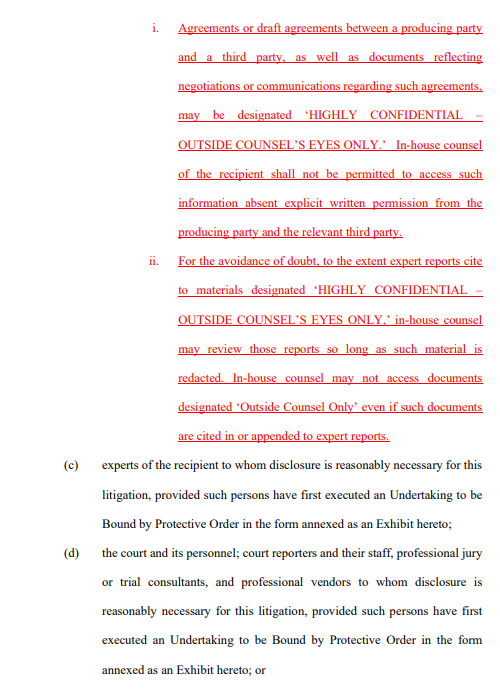 i. Agreements or draft agreements between a producing party and a third party, as well as documents reflecting negotiations or communications regarding such agreements, may be designated 'HIGHLY CONFIDENTIAL – OUTSIDE COUNSEL'S EYES ONLY.' In-house counsel of the recipient shall not be permitted to access such information absent explicit written permission from the producing party and the relevant third party.

ii. For the avoidance of doubt, to the extent expert reports cite to materials designated 'HIGHLY CONFIDENTIAL – OUTSIDE COUNSEL'S EYES ONLY,' in-house counsel may review those reports so long as such material is redacted. In-house counsel may not access documents designated 'Outside Counsel Only' even if such documents are cited in or appended to expert reports.

(c) experts of the recipient to whom disclosure is reasonably necessary for this litigation, provided such persons have first executed an Undertaking to be Bound by Protective Order in the form annexed as an Exhibit hereto;

(d) the court and its personnel; court reporters and their staff, professional jury or trial consultants, and professional vendors to whom disclosure is reasonably necessary for this litigation, provided such persons have first executed an Undertaking to be Bound by Protective Order in the form annexed as an Exhibit hereto; or